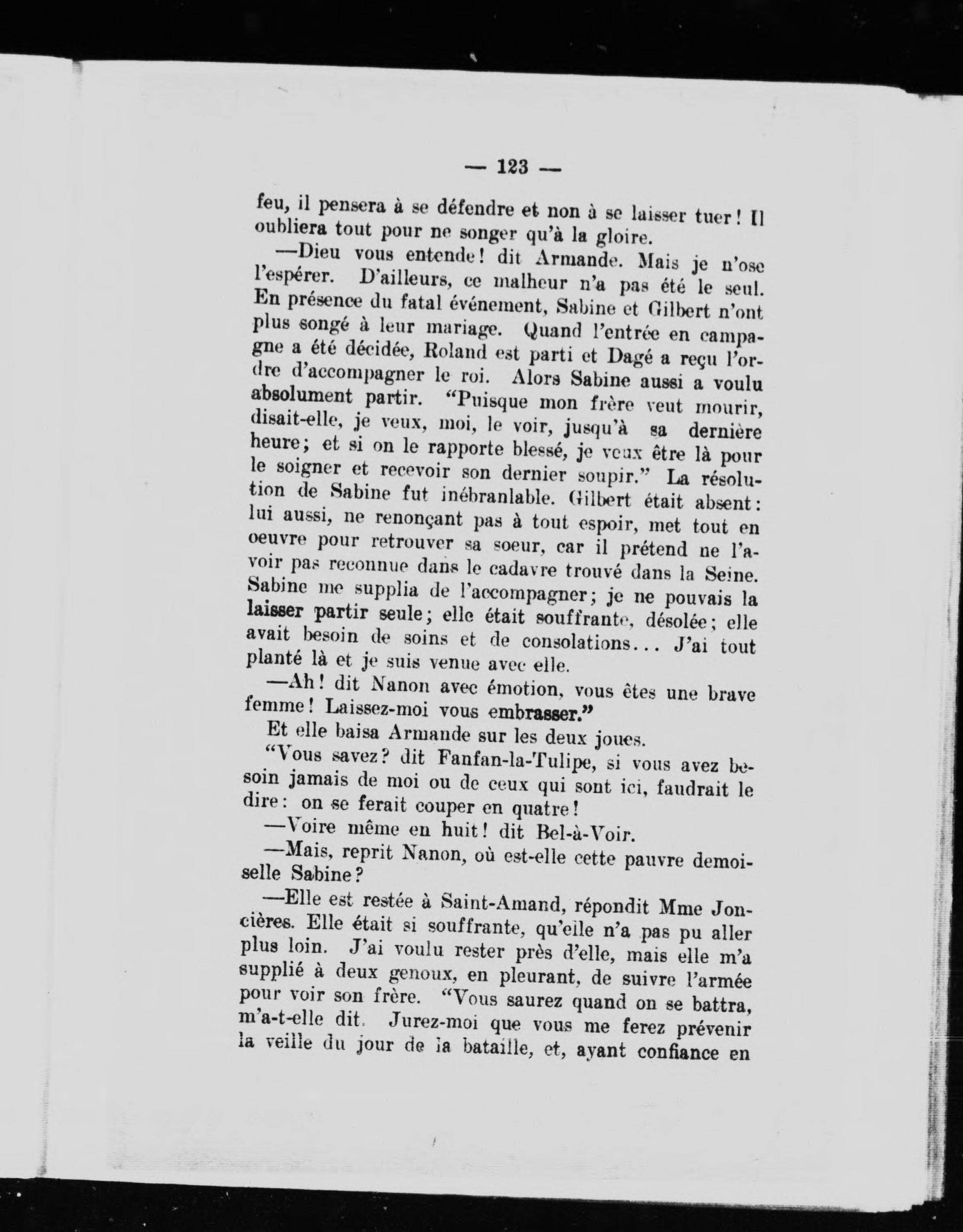 — 123 —

feu, il pensera à se défendre et non à se laisser tuer! Il oubliera tout pour ne songer qu'à la gloire.

—Dieu vous entende! dit Armande. Mais je n'ose l'espérer. D'ailleurs, ce malheur n'a pas été le seul. En présence du fatal événement, Sabine et Gilbert n'ont plus songé à leur mariage. Quand l'entrée en campagne a été décidée, Roland est parti et Dagé a reçu l'ordre d'accompagner le roi. Alors Sabine aussi a voulu absolument partir. "Puisque mon frère veut mourir, disait-elle, je veux, moi, le voir, jusqu'à sa dernière heure; et si on le rapporte blessé, je veux être là pour le soigner et recevoir son dernier soupir." La résolution de Sabine fut inébranlable. Gilbert était absent: lui aussi, ne renonçant pas à tout espoir, met tout en oeuvre pour retrouver sa soeur, car il prétend ne l'avoir pas reconnue dans le cadavre trouvé dans la Seine. Sabine me supplia de l'accompagner; je ne pouvais la laisser partir seule; elle était souffrante, désolée; elle avait besoin de soins et de consolations... J'ai tout planté là et je suis venue avec elle.

—Ah! dit Nanon avec émotion, vous êtes une brave femme! Laissez-moi vous embrasser."

Et elle baisa Armande sur les deux joues.

"Vous savez? dit Fanfan-la-Tulipe, si vous avez besoin jamais de moi ou de ceux qui sont ici, faudrait le dire: on se ferait couper en quatre!

—Voire même en huit! dit Bel-à-Voir.

—Mais, reprit Nanon, où est-elle cette pauvre demoiselle Sabine?

—Elle est restée à Saint-Amand, répondit Mme Joncières. Elle était si souffrante, qu'elle n'a pas pu aller plus loin. J'ai voulu rester près d'elle, mais elle m'a supplié à deux genoux, en pleurant, de suivre l'armée pour voir son frère. "Vous saurez quand on se battra, m'a-t-elle dit. Jurez-moi que vous me ferez prévenir la veille du jour de la bataille, et, ayant confiance en